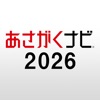 あさがくナビ
2026